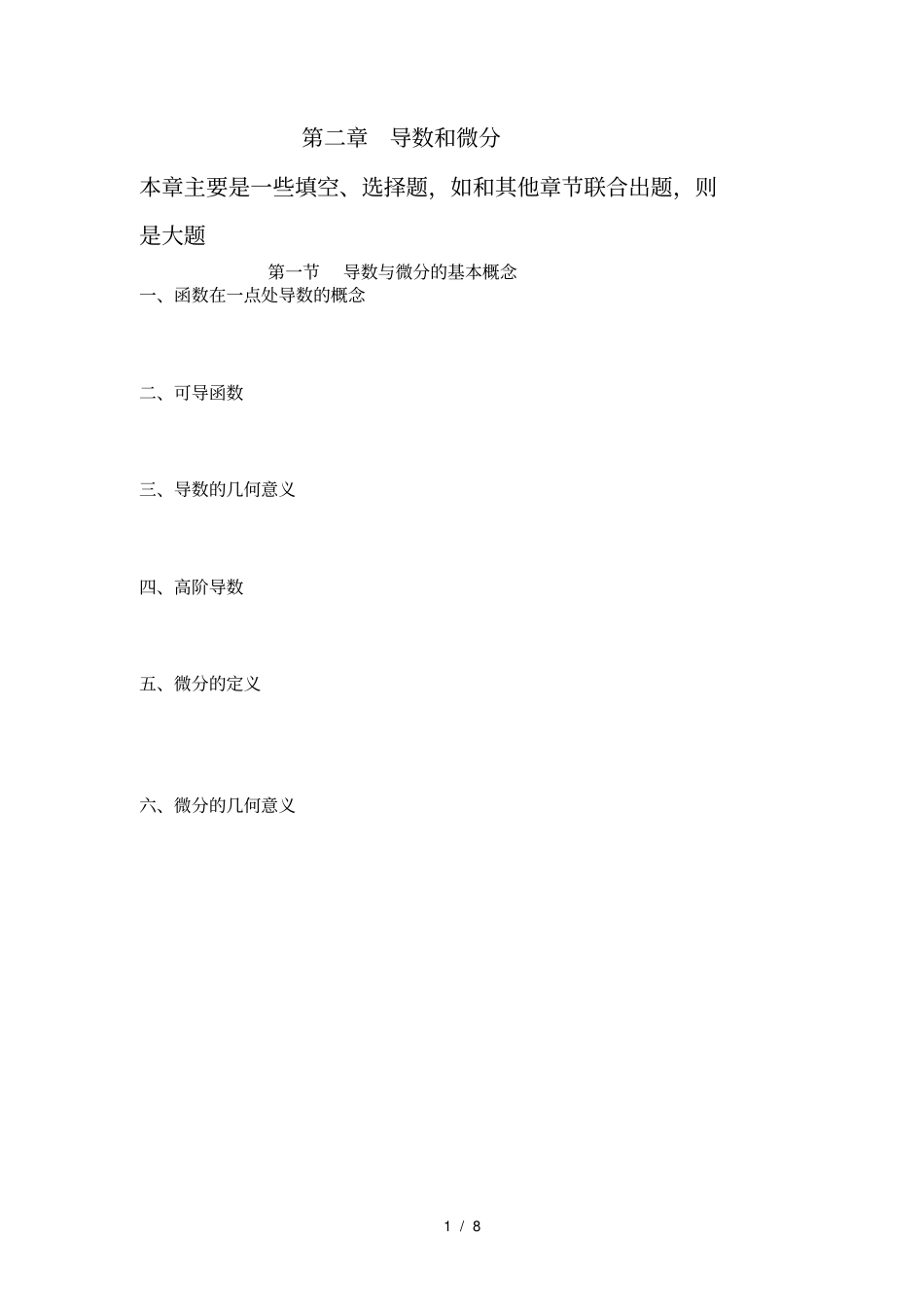 第二章　导数和微分

本章主要是一些填空、选择题，如和其他章节联合出题，则是大题

第一节　导数与微分的基本概念

一、函数在一点处导数的概念

二、可导函数

三、导数的几何意义

四、高阶导数

五、微分的定义

六、微分的几何意义

1 / 8